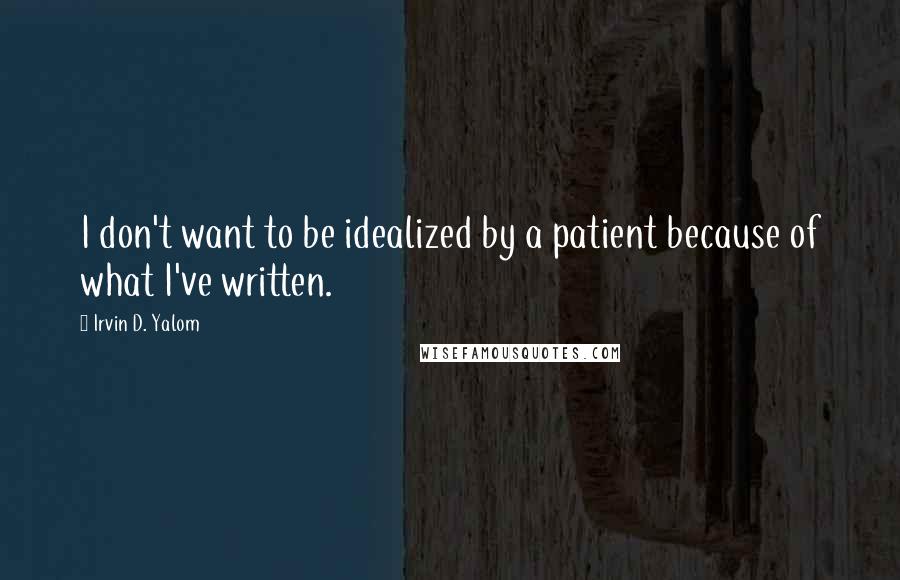 I don't want to be idealized by a patient because of what I've written.

Irvin D. Yalom

WISEFAMOUSQUOTES.COM